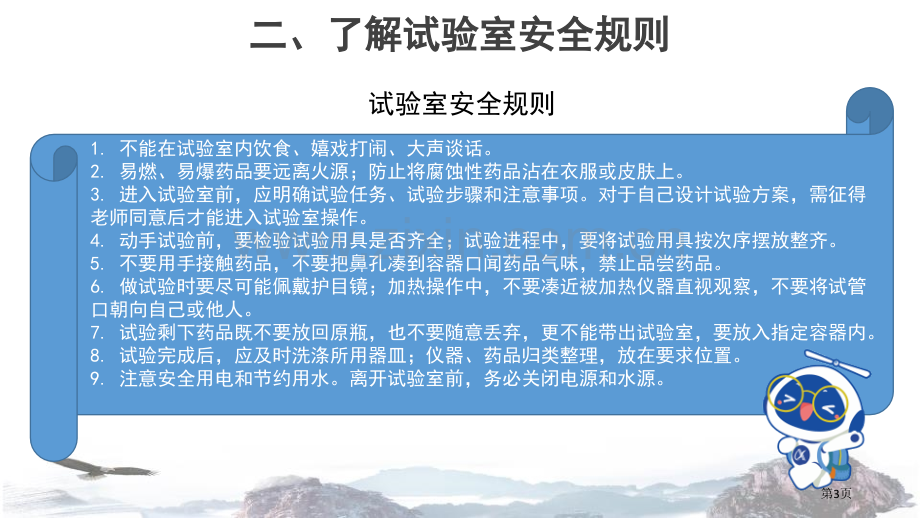 二、了解试验室安全规则

试验室安全规则

1. 不能在试验室内饮食、嬉戏打闹、大声谈话。
2. 易燃、易爆药品要远离火源；防止将腐蚀性药品沾在衣服或皮肤上。
3. 进入试验室前，应明确试验任务、试验步骤和注意事项。对于自己设计试验方案，需征得老师同意后才能进入试验室操作。
4. 动手试验前，要检验试验用具是否齐全；试验进程中，要将试验用具按次序摆放整齐。
5. 不要用手接触药品，不要把鼻孔凑到容器口闻药品气味，禁止品尝药品。
6. 做试验时要尽可能佩戴护目镜；加热操作中，不要凑近被加热仪器直视观察，不要将试管口朝向自己或他人。
7. 试验剩下药品既不要放回原瓶，也不要随意丢弃，更不能带出试验室，要放入指定容器内。
8. 试验完成后，应及时洗涤所用器皿；仪器、药品归类整理，放在要求位置。
9. 注意安全用电和节约用水。离开试验室前，务必关闭电源和水源。

第3页